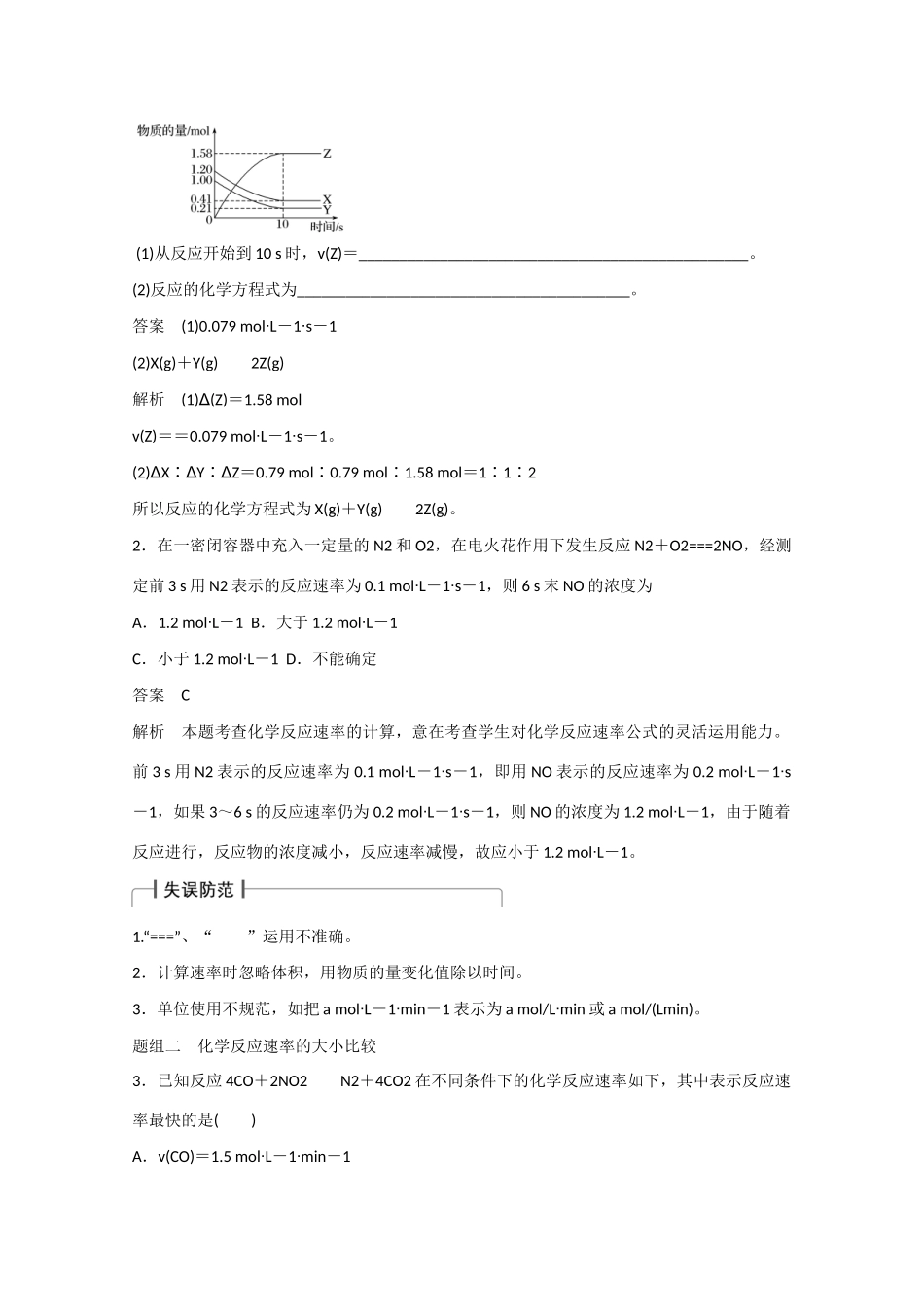 物质的量/mol

1.58

1.20

1.00

0.41

0.21

0

10

时间/s

Z

X

Y

(1)从反应开始到 10 s 时，v(Z)＝________________________________________________。

(2)反应的化学方程式为________________________________________。

答案　(1)0.079 mol·L－1·s－1

(2)X(g)＋Y(g)　　2Z(g)

解析　(1)Δ(Z)＝1.58 mol

v(Z)＝＝0.079 mol·L－1·s－1。

(2)ΔX∶ΔY∶ΔZ＝0.79 mol∶0.79 mol∶1.58 mol＝1∶1∶2

所以反应的化学方程式为 X(g)＋Y(g)　　2Z(g)。

2．在一密闭容器中充入一定量的 N2 和 O2，在电火花作用下发生反应 N2＋O2===2NO，经测定前 3 s 用 N2 表示的反应速率为 0.1 mol·L－1·s－1，则 6 s 末 NO 的浓度为

A．1.2 mol·L－1　B．大于 1.2 mol·L－1

C．小于 1.2 mol·L－1　D．不能确定

答案　C

解析　本题考查化学反应速率的计算，意在考查学生对化学反应速率公式的灵活运用能力。前 3 s 用 N2 表示的反应速率为 0.1 mol·L－1·s－1，即用 NO 表示的反应速率为 0.2 mol·L－1·s－1，如果 3～6 s 的反应速率仍为 0.2 mol·L－1·s－1，则 NO 的浓度为 1.2 mol·L－1，由于随着反应进行，反应物的浓度减小，反应速率减慢，故应小于 1.2 mol·L－1。

失误防范

1.“===”、“　　”运用不准确。

2．计算速率时忽略体积，用物质的量变化值除以时间。

3．单位使用不规范，如把 a mol·L－1·min－1 表示为 a mol/L·min 或 a mol/(Lmin)。

题组二　化学反应速率的大小比较

3．已知反应 4CO＋2NO2　　N2＋4CO2 在不同条件下的化学反应速率如下，其中表示反应速率最快的是(　　)

A．v(CO)＝1.5 mol·L－1·min－1